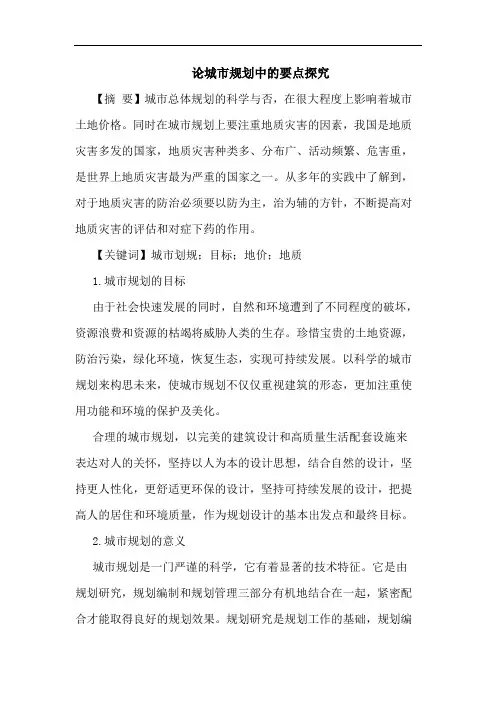 论城市规划中的要点探究

【摘 要】城市总体规划的科学与否，在很大程度上影响着城市土地价格。同时在城市规划上要注重地质灾害的因素，我国是地质灾害多发的国家，地质灾害种类多、分布广、活动频繁、危害重，是世界上地质灾害最为严重的国家之一。从多年的实践中了解到，对于地质灾害的防治必须要以防为主，治为辅的方针，不断提高对地质灾害的评估和对症下药的作用。

【关键词】城市划规；目标；地价；地质

1.城市规划的目标

由于社会快速发展的同时，自然和环境遭到了不同程度的破坏，资源浪费和资源的枯竭将威胁人类的生存。珍惜宝贵的土地资源，防治污染，绿化环境，恢复生态，实现可持续发展。以科学的城市规划来构思未来，使城市规划不仅仅重视建筑的形态，更加注重使用功能和环境的保护及美化。

合理的城市规划，以完美的建筑设计和高质量生活配套设施来表达对人的关怀，坚持以人为本的设计思想，结合自然的设计，坚持更人性化，更舒适更环保的设计，坚持可持续发展的设计，把提高人的居住和环境质量，作为规划设计的基本出发点和最终目标。

2.城市规划的意义

城市规划是一门严谨的科学，它有着显著的技术特征。它是由规划研究，规划编制和规划管理三部分有机地结合在一起，紧密配合才能取得良好的规划效果。规划研究是规划工作的基础，规划编